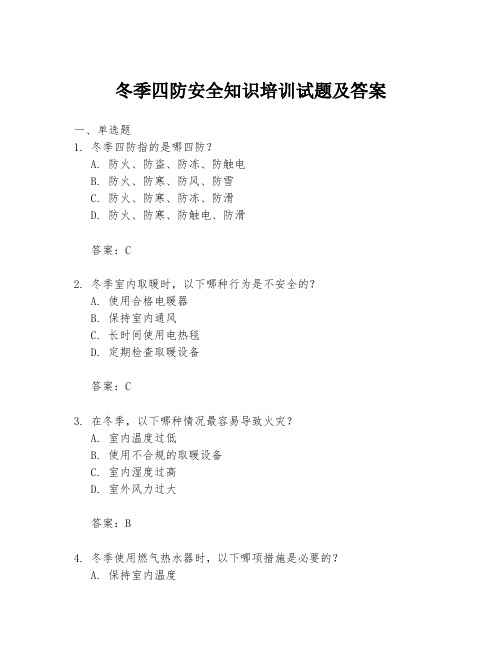 冬季四防安全知识培训试题及答案

一、单选题

1. 冬季四防指的是哪四防？

A. 防火、防盗、防冻、防触电

B. 防火、防寒、防风、防雪

C. 防火、防寒、防冻、防滑

D. 防火、防寒、防触电、防滑

答案：C

2. 冬季室内取暖时，以下哪种行为是不安全的？

A. 使用合格电暖器

B. 保持室内通风

C. 长时间使用电热毯

D. 定期检查取暖设备

答案：C

3. 在冬季，以下哪种情况最容易导致火灾？

A. 室内温度过低

B. 使用不合规的取暖设备

C. 室内湿度过高

D. 室外风力过大

答案：B

4. 冬季使用燃气热水器时，以下哪项措施是必要的？

A. 保持室内温度